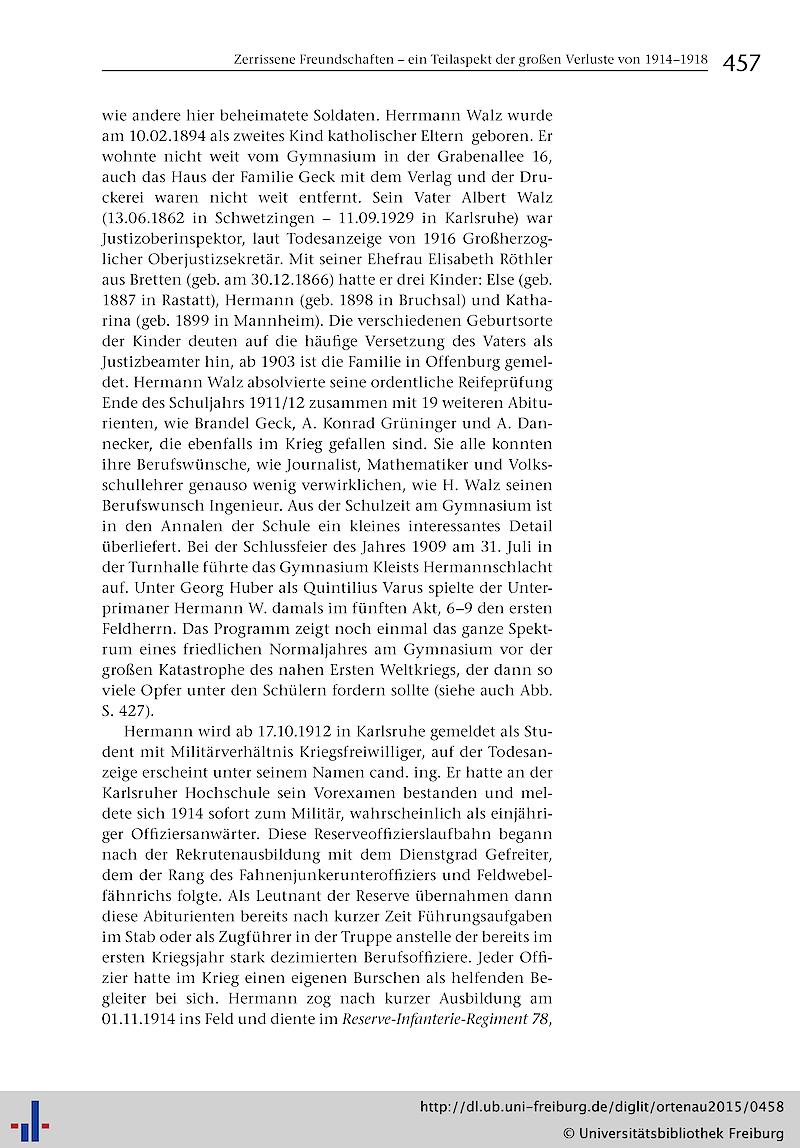 Zerrissene Freundschaften – ein Teilaspekt der großen Verluste von 1914–1918 457

wie andere hier beheimatete Soldaten. Herrmann Walz wurde am 10.02.1894 als zweites Kind katholischer Eltern geboren. Er wohnte nicht weit vom Gymnasium in der Grabenallee 16, auch das Haus der Familie Geck mit dem Verlag und der Druckerei waren nicht weit entfernt. Sein Vater Albert Walz (13.06.1862 in Schwetzingen – 11.09.1929 in Karlsruhe) war Justizoberinspektor, laut Todesanzeige von 1916 Großherzoglicher Oberjustizsekretär. Mit seiner Ehefrau Elisabeth Röthler aus Bretten (geb. am 30.12.1866) hatte er drei Kinder: Else (geb. 1887 in Rastatt), Hermann (geb. 1898 in Bruchsal) und Katharina (geb. 1899 in Mannheim). Die verschiedenen Geburtsorte der Kinder deuten auf die häufige Versetzung des Vaters als Justizbeamter hin, ab 1903 ist die Familie in Offenburg gemeldet. Hermann Walz absolvierte seine ordentliche Reifeprüfung Ende des Schuljahrs 1911/12 zusammen mit 19 weiteren Abiturienten, wie Brandel Geck, A. Konrad Grüninger und A. Dannecker, die ebenfalls im Krieg gefallen sind. Sie alle konnten ihre Berufswünsche, wie Journalist, Mathematiker und Volksschullehrer genauso wenig verwirklichen, wie H. Walz seinen Berufswunsch Ingenieur. Aus der Schulzeit am Gymnasium ist in den Annalen der Schule ein kleines interessantes Detail überliefert. Bei der Schlussfeier des Jahres 1909 am 31. Juli in der Turnhalle führte das Gymnasium Kleists Hermannschlacht auf. Unter Georg Huber als Quintilius Varus spielte der Unterprimaner Hermann W. damals im fünften Akt, 6–9 den ersten Feldherrn. Das Programm zeigt noch einmal das ganze Spektrum eines friedlichen Normaljahres am Gymnasium vor der großen Katastrophe des nahen Ersten Weltkriegs, der dann so viele Opfer unter den Schülern fordern sollte (siehe auch Abb. S. 427).

Hermann wird ab 17.10.1912 in Karlsruhe gemeldet als Student mit Militärverhältnis Kriegsfreiwilliger, auf der Todesanzeige erscheint unter seinem Namen cand. ing. Er hatte an der Karlsruher Hochschule sein Vorexamen bestanden und meldete sich 1914 sofort zum Militär, wahrscheinlich als einjähriger Offiziersanwärter. Diese Reserveoffizierslaufbahn begann nach der Rekrutenausbildung mit dem Dienstgrad Gefreiter, dem der Rang des Fahnenjunkerunteroffiziers und Feldwebelfähnrichs folgte. Als Leutnant der Reserve übernahmen dann diese Abiturienten bereits nach kurzer Zeit Führungsaufgaben im Stab oder als Zugführer in der Truppe anstelle der bereits im ersten Kriegsjahr stark dezimierten Berufsoffiziere. Jeder Offizier hatte im Krieg einen eigenen Burschen als helfenden Begleiter bei sich. Hermann zog nach kurzer Ausbildung am 01.11.1914 ins Feld und diente im Reserve-Infanterie-Regiment 78,

http://dl.ub.uni-freiburg.de/diglit/ortenau2015/0458
© Universitätsbibliothek Freiburg